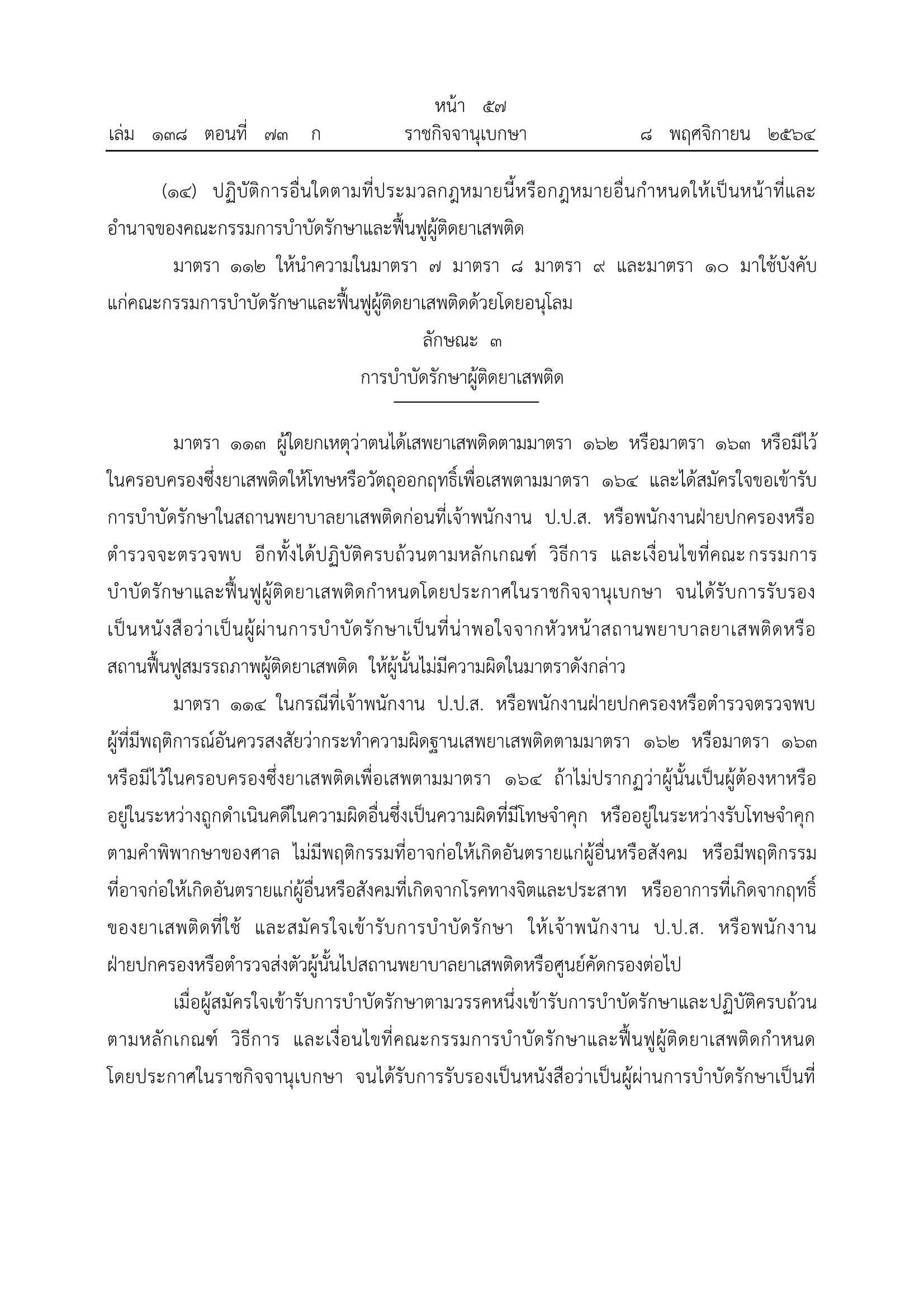 หน้า ๕๗
เล่ม ๑๓๘ ตอนที่ ๗๓ ก ราชกิจจานุเบกษา ๘ พฤศจิกายน ๒๕๖๔

(๑๔) ปฏิบัติการอื่นใดตามที่ประมวลกฎหมายนี้หรือกฎหมายอื่นกำหนดให้เป็นหน้าที่และอำนาจของคณะกรรมการบำบัดรักษาและฟื้นฟูผู้ติดยาเสพติด

มาตรา ๑๑๒ ให้นำความในมาตรา ๗ มาตรา ๘ มาตรา ๙ และมาตรา ๑๐ มาใช้บังคับแก่คณะกรรมการบำบัดรักษาและฟื้นฟูผู้ติดยาเสพติดด้วยโดยอนุโลม

ลักษณะ ๓
การบำบัดรักษาผู้ติดยาเสพติด

มาตรา ๑๑๓ ผู้ใดยกเหตุว่าตนได้เสพยาเสพติดตามมาตรา ๑๖๒ หรือมาตรา ๑๖๓ หรือมีไว้ในครอบครองซึ่งยาเสพติดให้โทษหรือวัตถุออกฤทธิ์เพื่อเสพตามมาตรา ๑๖๔ และได้สมัครใจขอเข้ารับการบำบัดรักษาในสถานพยาบาลยาเสพติดก่อนที่เจ้าพนักงาน ป.ป.ส. หรือพนักงานฝ่ายปกครองหรือตำรวจจะตรวจพบ อีกทั้งได้ปฏิบัติครบถ้วนตามหลักเกณฑ์ วิธีการ และเงื่อนไขที่คณะกรรมการบำบัดรักษาและฟื้นฟูผู้ติดยาเสพติดกำหนดโดยประกาศในราชกิจจานุเบกษา จนได้รับการรับรองเป็นหนังสือว่าเป็นผู้ผ่านการบำบัดรักษาเป็นที่น่าพอใจจากหัวหน้าสถานพยาบาลยาเสพติดหรือสถานฟื้นฟูสมรรถภาพผู้ติดยาเสพติด ให้ผู้นั้นไม่มีความผิดในมาตราดังกล่าว

มาตรา ๑๑๔ ในกรณีที่เจ้าพนักงาน ป.ป.ส. หรือพนักงานฝ่ายปกครองหรือตำรวจตรวจพบผู้ที่มีพฤติการณ์อันควรสงสัยว่ากระทำความผิดฐานเสพยาเสพติดตามมาตรา ๑๖๒ หรือมาตรา ๑๖๓ หรือมีไว้ในครอบครองซึ่งยาเสพติดเพื่อเสพตามมาตรา ๑๖๔ ถ้าไม่ปรากฏว่าผู้นั้นเป็นผู้ต้องหาหรืออยู่ในระหว่างถูกดำเนินคดีในความผิดอื่นซึ่งเป็นความผิดที่มีโทษจำคุก หรืออยู่ในระหว่างรับโทษจำคุกตามคำพิพากษาของศาล ไม่มีพฤติกรรมที่อาจก่อให้เกิดอันตรายแก่ผู้อื่นหรือสังคม หรือมีพฤติกรรมที่อาจก่อให้เกิดอันตรายแก่ผู้อื่นหรือสังคมที่เกิดจากโรคทางจิตและประสาท หรืออาการที่เกิดจากฤทธิ์ของยาเสพติดที่ใช้ และสมัครใจเข้ารับการบำบัดรักษา ให้เจ้าพนักงาน ป.ป.ส. หรือพนักงานฝ่ายปกครองหรือตำรวจส่งตัวผู้นั้นไปสถานพยาบาลยาเสพติดหรือศูนย์คัดกรองต่อไป

เมื่อผู้สมัครใจเข้ารับการบำบัดรักษาตามวรรคหนึ่งเข้ารับการบำบัดรักษาและปฏิบัติครบถ้วนตามหลักเกณฑ์ วิธีการ และเงื่อนไขที่คณะกรรมการบำบัดรักษาและฟื้นฟูผู้ติดยาเสพติดกำหนดโดยประกาศในราชกิจจานุเบกษา จนได้รับการรับรองเป็นหนังสือว่าเป็นผู้ผ่านการบำบัดรักษาเป็นที่